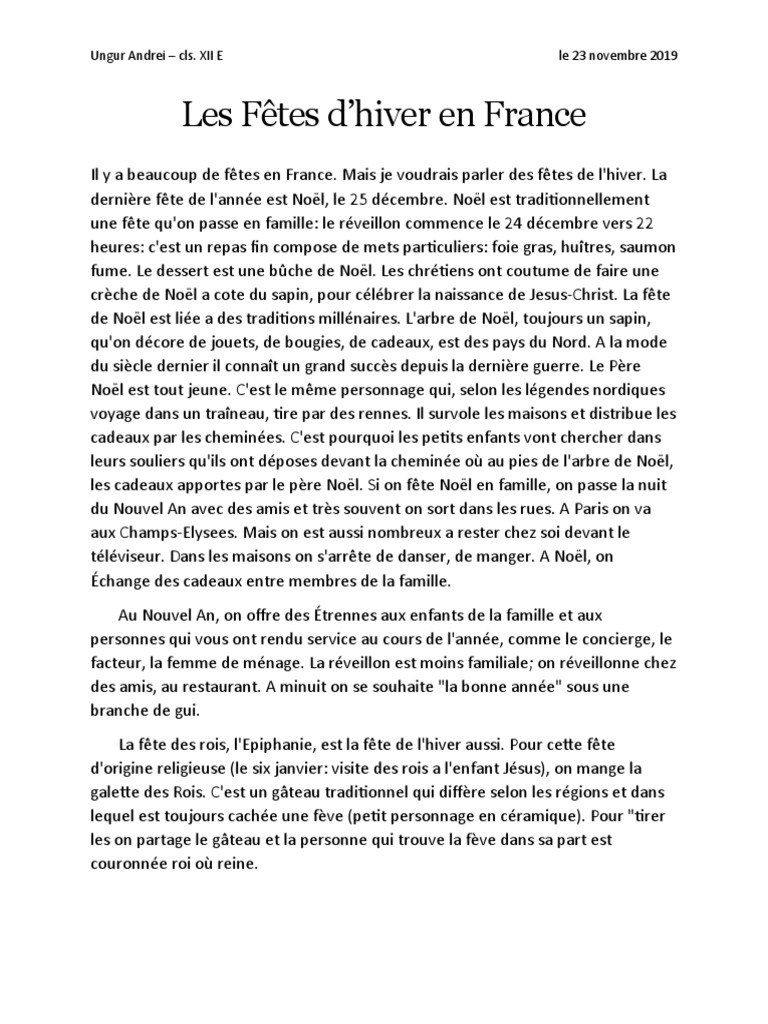 Ungur Andrei – cls. XII E

le 23 novembre 2019

Les Fêtes d'hiver en France

Il y a beaucoup de fêtes en France. Mais je voudrais parler des fêtes de l'hiver. La dernière fête de l'année est Noël, le 25 décembre. Noël est traditionnellement une fête qu'on passe en famille: le réveillon commence le 24 décembre vers 22 heures: c'est un repas fin compose de mets particuliers: foie gras, huîtres, saumon fume. Le dessert est une bûche de Noël. Les chrétiens ont coutume de faire une crèche de Noël a cote du sapin, pour célébrer la naissance de Jesus-Christ. La fête de Noël est liée a des traditions millénaires. L'arbre de Noël, toujours un sapin, qu'on décore de jouets, de bougies, de cadeaux, est des pays du Nord. A la mode du siècle dernier il connaît un grand succès depuis la dernière guerre. Le Père Noël est tout jeune. C'est le même personnage qui, selon les légendes nordiques voyage dans un traîneau, tire par des rennes. Il survole les maisons et distribue les cadeaux par les cheminées. C'est pourquoi les petits enfants vont chercher dans leurs souliers qu'ils ont déposes devant la cheminée où au pies de l'arbre de Noël, les cadeaux apportes par le père Noël. Si on fête Noël en famille, on passe la nuit du Nouvel An avec des amis et très souvent on sort dans les rues. A Paris on va aux Champs-Elysees. Mais on est aussi nombreux a rester chez soi devant le téléviseur. Dans les maisons on s'arrête de danser, de manger. A Noël, on Échange des cadeaux entre membres de la famille.

Au Nouvel An, on offre des Étrennes aux enfants de la famille et aux personnes qui vous ont rendu service au cours de l'année, comme le concierge, le facteur, la femme de ménage. La réveillon est moins familiale; on réveillonne chez des amis, au restaurant. A minuit on se souhaite "la bonne année" sous une branche de gui.

La fête des rois, l'Epiphanie, est la fête de l'hiver aussi. Pour cette fête d'origine religieuse (le six janvier: visite des rois a l'enfant Jésus), on mange la galette des Rois. C'est un gâteau traditionnel qui diffère selon les régions et dans lequel est toujours cachée une fève (petit personnage en céramique). Pour "tirer les on partage le gâteau et la personne qui trouve la fève dans sa part est couronnée roi où reine.